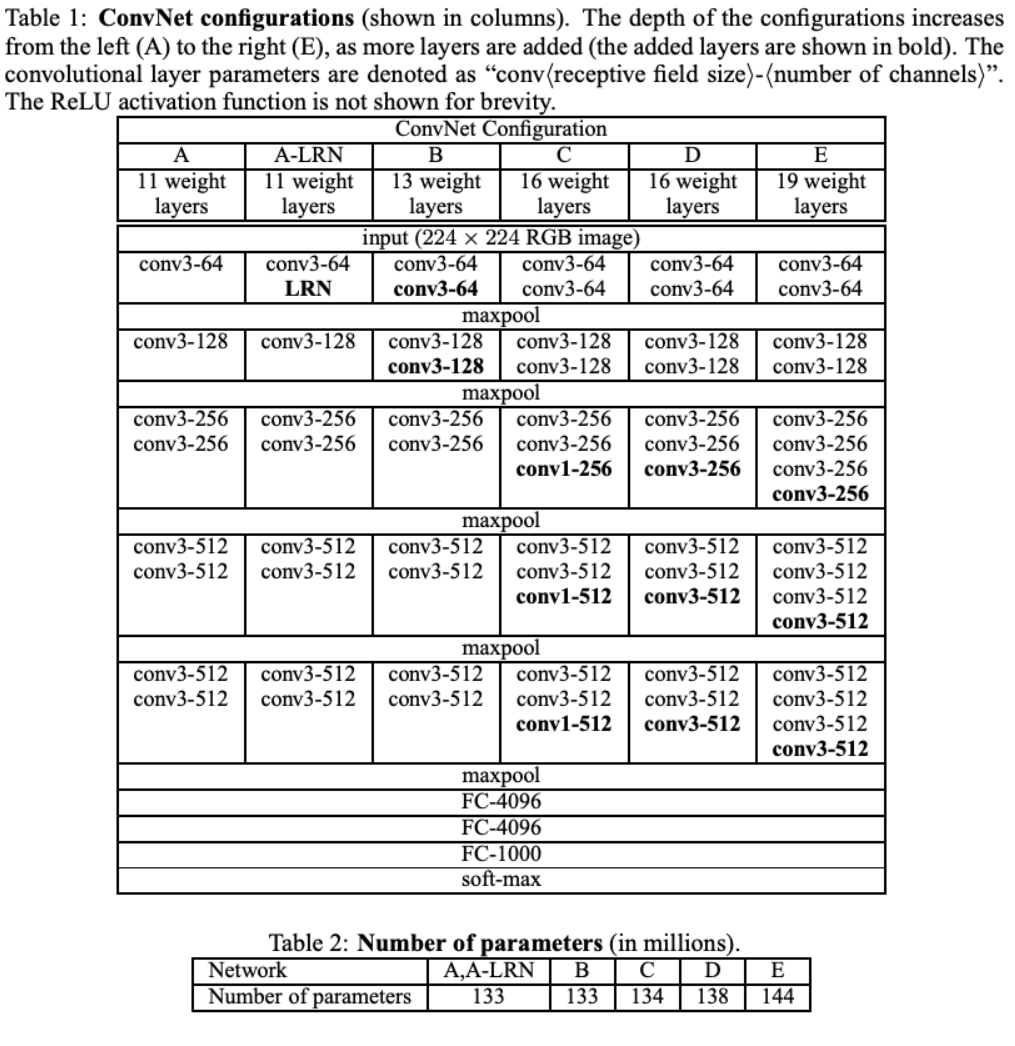 Table 1: **ConvNet configurations** (shown in columns). The depth of the configurations increases from the left (A) to the right (E), as more layers are added (the added layers are shown in bold). The convolutional layer parameters are denoted as "conv⟨receptive field size⟩-⟨number of channels⟩". The ReLU activation function is not shown for brevity.

| ConvNet Configuration | | | | | |
|---|---|---|---|---|---|
| A | A-LRN | B | C | D | E |
| 11 weight layers | 11 weight layers | 13 weight layers | 16 weight layers | 16 weight layers | 19 weight layers |
| input (224 × 224 RGB image) | | | | | |
| conv3-64 | conv3-64 **LRN** | conv3-64 **conv3-64** | conv3-64 conv3-64 | conv3-64 conv3-64 | conv3-64 conv3-64 |
| maxpool | | | | | |
| conv3-128 | conv3-128 | conv3-128 **conv3-128** | conv3-128 conv3-128 | conv3-128 conv3-128 | conv3-128 conv3-128 |
| maxpool | | | | | |
| conv3-256 conv3-256 | conv3-256 conv3-256 | conv3-256 conv3-256 | conv3-256 conv3-256 **conv1-256** | conv3-256 conv3-256 **conv3-256** | conv3-256 conv3-256 conv3-256 **conv3-256** |
| maxpool | | | | | |
| conv3-512 conv3-512 | conv3-512 conv3-512 | conv3-512 conv3-512 | conv3-512 conv3-512 **conv1-512** | conv3-512 conv3-512 **conv3-512** | conv3-512 conv3-512 conv3-512 **conv3-512** |
| maxpool | | | | | |
| conv3-512 conv3-512 | conv3-512 conv3-512 | conv3-512 conv3-512 | conv3-512 conv3-512 **conv1-512** | conv3-512 conv3-512 **conv3-512** | conv3-512 conv3-512 conv3-512 **conv3-512** |
| maxpool | | | | | |
| FC-4096 | | | | | |
| FC-4096 | | | | | |
| FC-1000 | | | | | |
| soft-max | | | | | |

Table 2: **Number of parameters** (in millions).

| Network | A,A-LRN | B | C | D | E |
|---|---|---|---|---|---|
| Number of parameters | 133 | 133 | 134 | 138 | 144 |